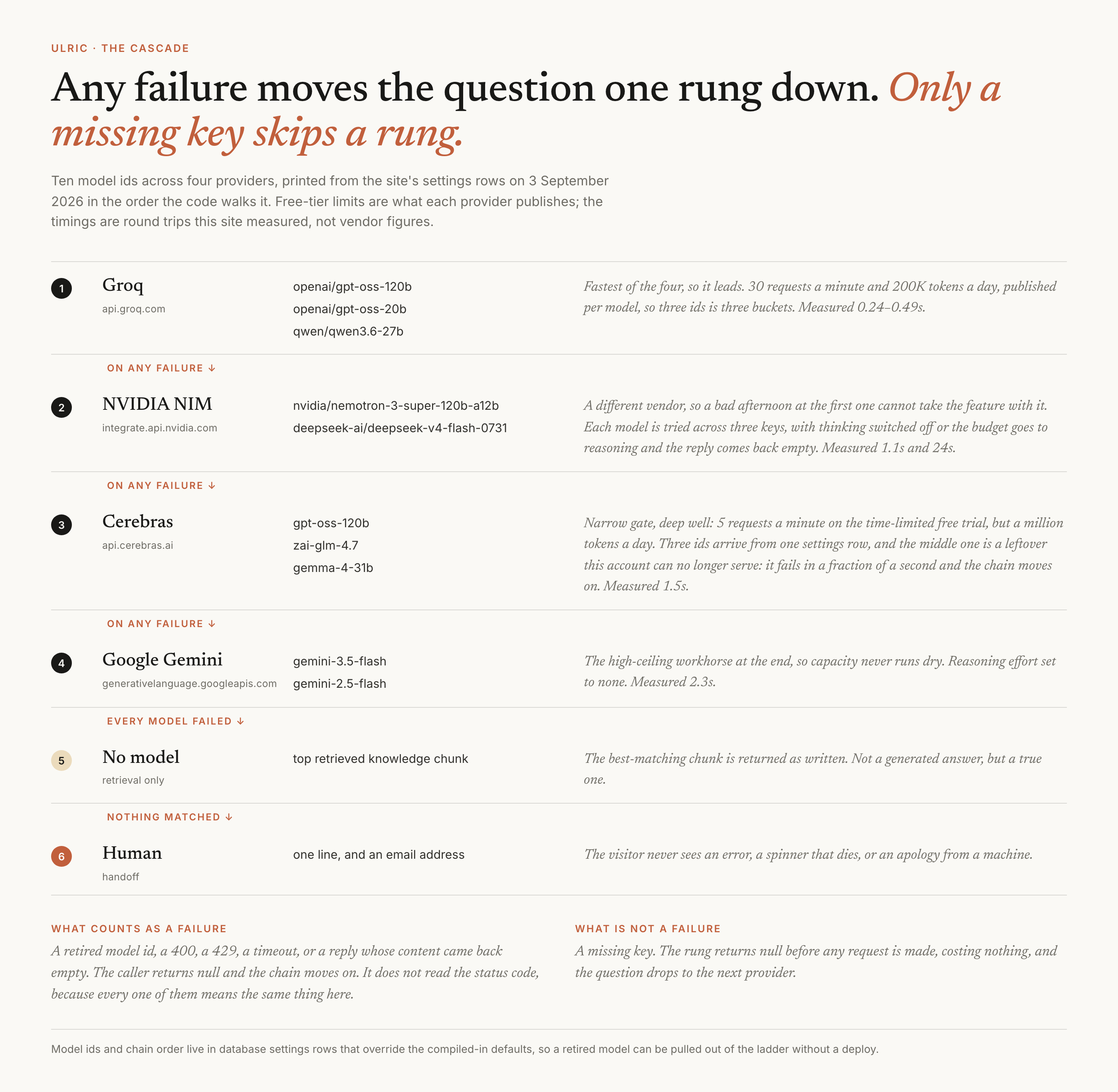 ULRIC · THE CASCADE

Any failure moves the question one rung down. Only a missing key skips a rung.

Ten model ids across four providers, printed from the site's settings rows on 3 September 2026 in the order the code walks it. Free-tier limits are what each provider publishes; the timings are round trips this site measured, not vendor figures.

1 Groq
api.groq.com
openai/gpt-oss-120b
openai/gpt-oss-20b
qwen/qwen3.6-27b
Fastest of the four, so it leads. 30 requests a minute and 200K tokens a day, published per model, so three ids is three buckets. Measured 0.24–0.49s.

ON ANY FAILURE ↓

2 NVIDIA NIM
integrate.api.nvidia.com
nvidia/nemotron-3-super-120b-a12b
deepseek-ai/deepseek-v4-flash-0731
A different vendor, so a bad afternoon at the first one cannot take the feature with it. Each model is tried across three keys, with thinking switched off or the budget goes to reasoning and the reply comes back empty. Measured 1.1s and 24s.

ON ANY FAILURE ↓

3 Cerebras
api.cerebras.ai
gpt-oss-120b
zai-glm-4.7
gemma-4-31b
Narrow gate, deep well: 5 requests a minute on the time-limited free trial, but a million tokens a day. Three ids arrive from one settings row, and the middle one is a leftover this account can no longer serve: it fails in a fraction of a second and the chain moves on. Measured 1.5s.

ON ANY FAILURE ↓

4 Google Gemini
generativelanguage.googleapis.com
gemini-3.5-flash
gemini-2.5-flash
The high-ceiling workhorse at the end, so capacity never runs dry. Reasoning effort set to none. Measured 2.3s.

EVERY MODEL FAILED ↓

5 No model
retrieval only
top retrieved knowledge chunk
The best-matching chunk is returned as written. Not a generated answer, but a true one.

NOTHING MATCHED ↓

6 Human
handoff
one line, and an email address
The visitor never sees an error, a spinner that dies, or an apology from a machine.

WHAT COUNTS AS A FAILURE
A retired model id, a 400, a 429, a timeout, or a reply whose content came back empty. The caller returns null and the chain moves on. It does not read the status code, because every one of them means the same thing here.

WHAT IS NOT A FAILURE
A missing key. The rung returns null before any request is made, costing nothing, and the question drops to the next provider.

Model ids and chain order live in database settings rows that override the compiled-in defaults, so a retired model can be pulled out of the ladder without a deploy.